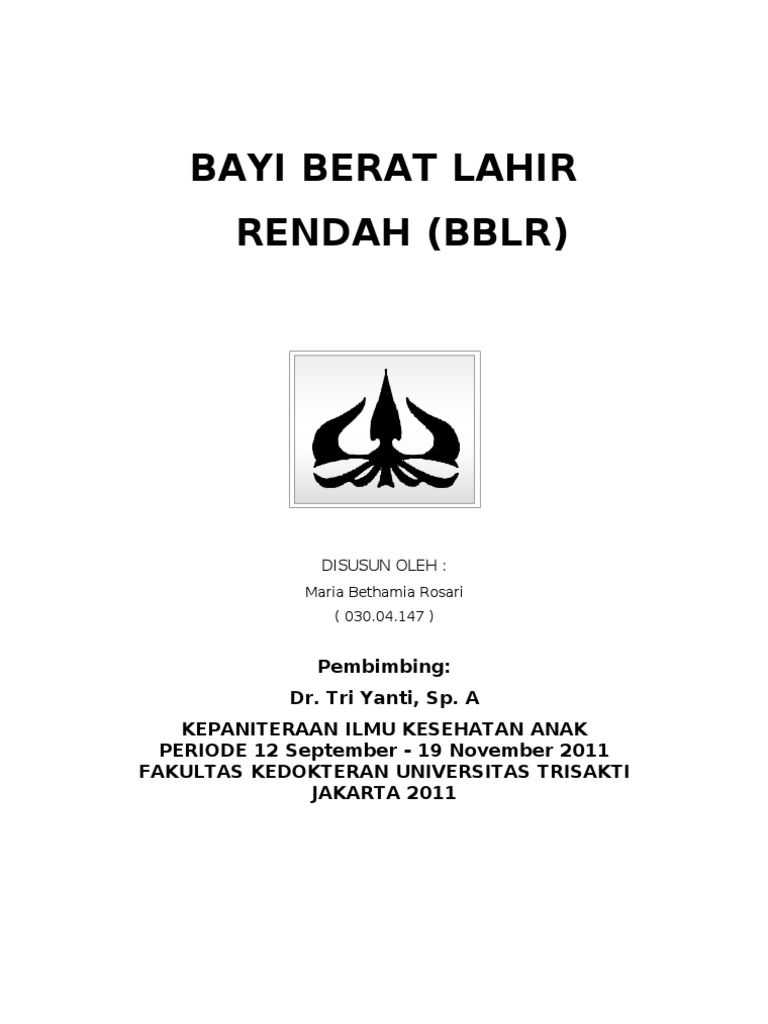 BAYI BERAT LAHIR
RENDAH (BBLR)

DISUSUN OLEH :
Maria Bethamia Rosari
( 030.04.147 )

Pembimbing:
Dr. Tri Yanti, Sp. A

KEPANITERAAN ILMU KESEHATAN ANAK
PERIODE 12 September - 19 November 2011
FAKULTAS KEDOKTERAN UNIVERSITAS TRISAKTI
JAKARTA 2011